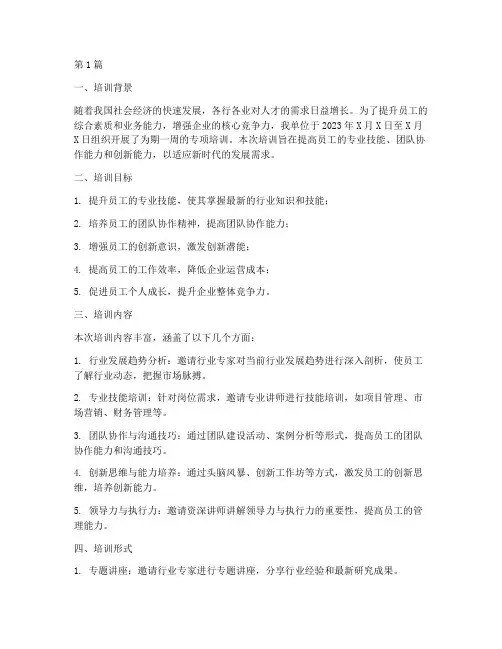 第1篇

一、培训背景

随着我国社会经济的快速发展，各行各业对人才的需求日益增长。为了提升员工的综合素质和业务能力，增强企业的核心竞争力，我单位于2023年X月X日至X月X日组织开展了为期一周的专项培训。本次培训旨在提高员工的专业技能、团队协作能力和创新能力，以适应新时代的发展需求。

二、培训目标

1. 提升员工的专业技能，使其掌握最新的行业知识和技能；

2. 培养员工的团队协作精神，提高团队协作能力；

3. 增强员工的创新意识，激发创新潜能；

4. 提高员工的工作效率，降低企业运营成本；

5. 促进员工个人成长，提升企业整体竞争力。

三、培训内容

本次培训内容丰富，涵盖了以下几个方面：

1. 行业发展趋势分析：邀请行业专家对当前行业发展趋势进行深入剖析，使员工了解行业动态，把握市场脉搏。

2. 专业技能培训：针对岗位需求，邀请专业讲师进行技能培训，如项目管理、市场营销、财务管理等。

3. 团队协作与沟通技巧：通过团队建设活动、案例分析等形式，提高员工的团队协作能力和沟通技巧。

4. 创新思维与能力培养：通过头脑风暴、创新工作坊等方式，激发员工的创新思维，培养创新能力。

5. 领导力与执行力：邀请资深讲师讲解领导力与执行力的重要性，提高员工的管理能力。

四、培训形式

1. 专题讲座：邀请行业专家进行专题讲座，分享行业经验和最新研究成果。